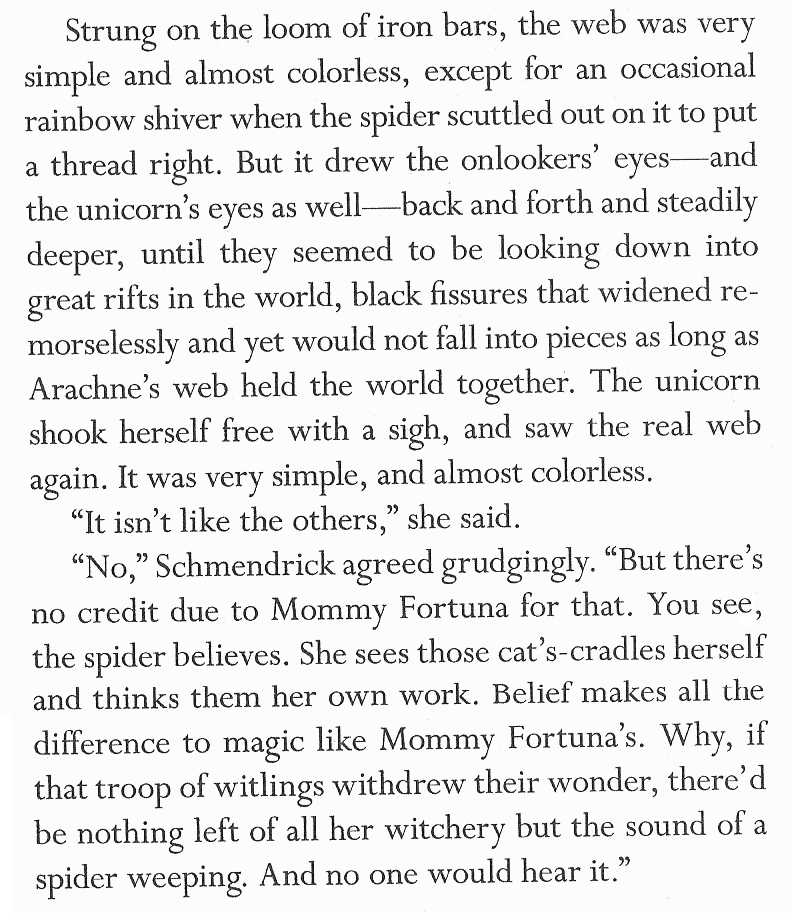 Strung on the loom of iron bars, the web was very simple and almost colorless, except for an occasional rainbow shiver when the spider scuttled out on it to put a thread right. But it drew the onlookers' eyes—and the unicorn's eyes as well—back and forth and steadily deeper, until they seemed to be looking down into great rifts in the world, black fissures that widened remorselessly and yet would not fall into pieces as long as Arachne's web held the world together. The unicorn shook herself free with a sigh, and saw the real web again. It was very simple, and almost colorless.

"It isn't like the others," she said.

"No," Schmendrick agreed grudgingly. "But there's no credit due to Mommy Fortuna for that. You see, the spider believes. She sees those cat's-cradles herself and thinks them her own work. Belief makes all the difference to magic like Mommy Fortuna's. Why, if that troop of witlings withdrew their wonder, there'd be nothing left of all her witchery but the sound of a spider weeping. And no one would hear it."